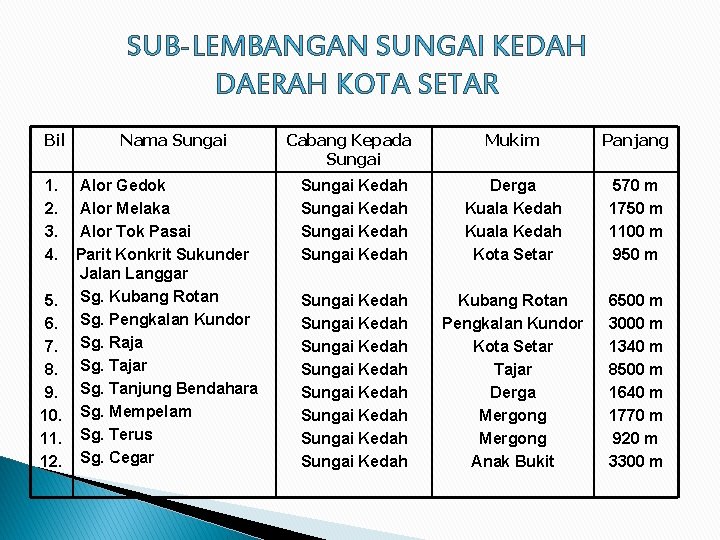 SUB-LEMBANGAN SUNGAI KEDAH DAERAH KOTA SETAR

| Bil | Nama Sungai | Cabang Kepada Sungai | Mukim | Panjang |
|---|---|---|---|---|
| 1. | Alor Gedok | Sungai Kedah | Derga | 570 m |
| 2. | Alor Melaka | Sungai Kedah | Kuala Kedah | 1750 m |
| 3. | Alor Tok Pasai | Sungai Kedah | Kuala Kedah | 1100 m |
| 4. | Parit Konkrit Sukunder Jalan Langgar | Sungai Kedah | Kota Setar | 950 m |
| 5. | Sg. Kubang Rotan | Sungai Kedah | Kubang Rotan | 6500 m |
| 6. | Sg. Pengkalan Kundor | Sungai Kedah | Pengkalan Kundor | 3000 m |
| 7. | Sg. Raja | Sungai Kedah | Kota Setar | 1340 m |
| 8. | Sg. Tajar | Sungai Kedah | Tajar | 8500 m |
| 9. | Sg. Tanjung Bendahara | Sungai Kedah | Derga | 1640 m |
| 10. | Sg. Mempelam | Sungai Kedah | Mergong | 1770 m |
| 11. | Sg. Terus | Sungai Kedah | Mergong | 920 m |
| 12. | Sg. Cegar | Sungai Kedah | Anak Bukit | 3300 m |